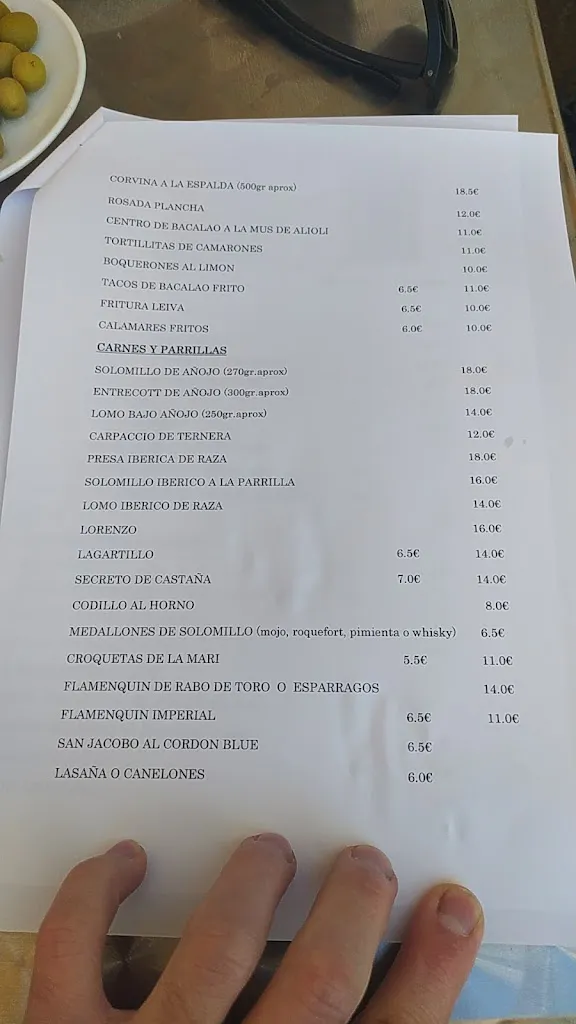 CORVINA A LA ESPALDA (500gr aprox) 18.5€
ROSADA PLANCHA 12.0€
CENTRO DE BACALAO A LA MUS DE ALIOLI 11.0€
TORTILLITAS DE CAMARONES 11.0€
BOQUERONES AL LIMON 10.0€
TACOS DE BACALAO FRITO 6.5€ 11.0€
FRITURA LEIVA 6.5€ 10.0€
CALAMARES FRITOS 6.0€ 10.0€

CARNES Y PARRILLAS

SOLOMILLO DE AÑOJO (270gr.aprox) 18.0€
ENTRECOTT DE AÑOJO (300gr.aprox) 18.0€
LOMO BAJO AÑOJO (250gr.aprox) 14.0€
CARPACCIO DE TERNERA 12.0€
PRESA IBERICA DE RAZA 18.0€
SOLOMILLO IBERICO A LA PARRILLA 16.0€
LOMO IBERICO DE RAZA 14.0€
LORENZO 16.0€
LAGARTILLO 6.5€ 14.0€
SECRETO DE CASTAÑA 7.0€ 14.0€
CODILLO AL HORNO 8.0€
MEDALLONES DE SOLOMILLO (mojo, roquefort, pimienta o whisky) 6.5€
CROQUETAS DE LA MARI 5.5€ 11.0€
FLAMENQUIN DE RABO DE TORO O ESPARRAGOS 14.0€
FLAMENQUIN IMPERIAL 6.5€ 11.0€
SAN JACOBO AL CORDON BLUE 6.5€
LASAÑA O CANELONES 6.0€